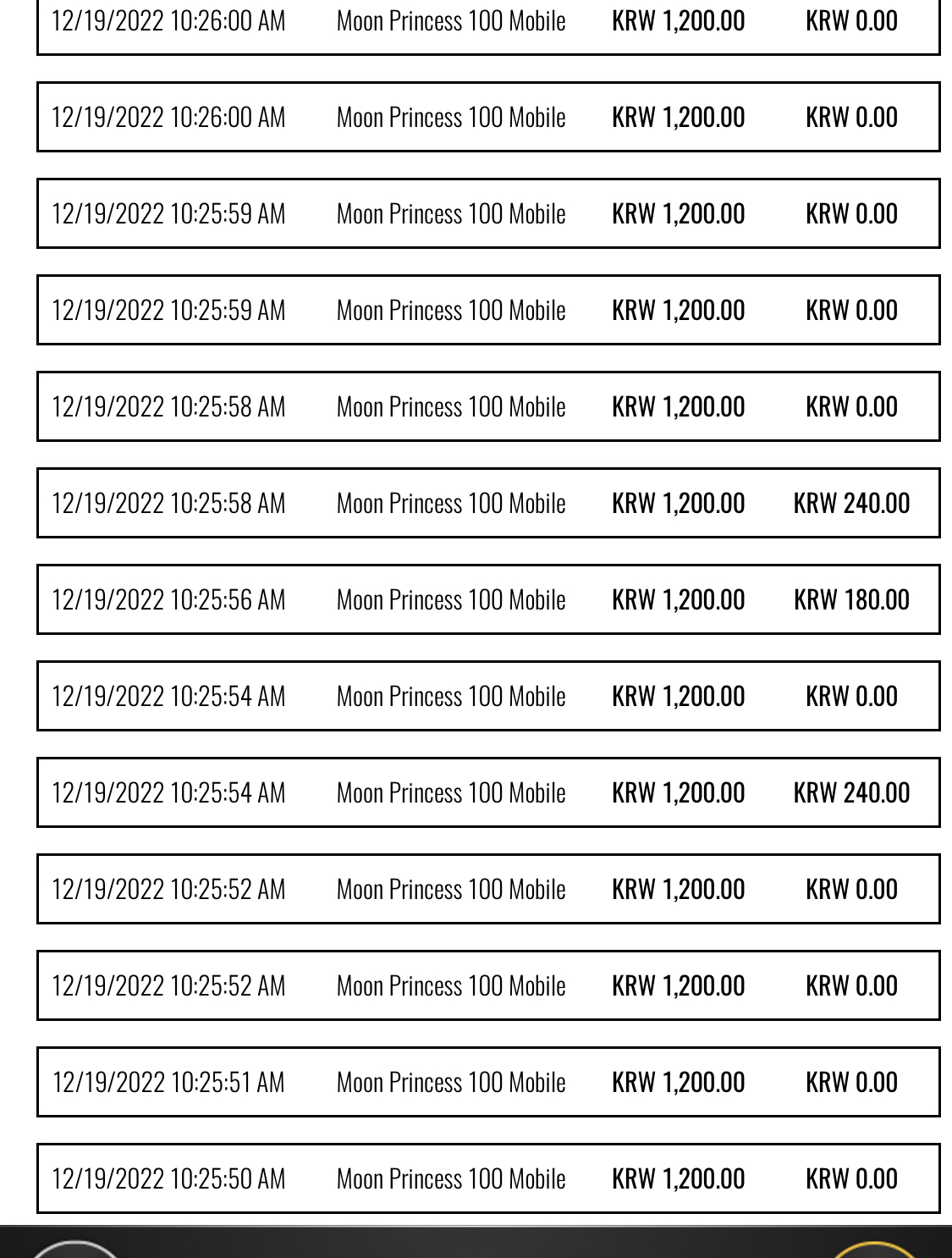 | | | | |
|---|---|---|---|
| 12/19/2022 10:26:00 AM | Moon Princess 100 Mobile | KRW 1,200.00 | KRW 0.00 |
| 12/19/2022 10:26:00 AM | Moon Princess 100 Mobile | KRW 1,200.00 | KRW 0.00 |
| 12/19/2022 10:25:59 AM | Moon Princess 100 Mobile | KRW 1,200.00 | KRW 0.00 |
| 12/19/2022 10:25:59 AM | Moon Princess 100 Mobile | KRW 1,200.00 | KRW 0.00 |
| 12/19/2022 10:25:58 AM | Moon Princess 100 Mobile | KRW 1,200.00 | KRW 0.00 |
| 12/19/2022 10:25:58 AM | Moon Princess 100 Mobile | KRW 1,200.00 | KRW 240.00 |
| 12/19/2022 10:25:56 AM | Moon Princess 100 Mobile | KRW 1,200.00 | KRW 180.00 |
| 12/19/2022 10:25:54 AM | Moon Princess 100 Mobile | KRW 1,200.00 | KRW 0.00 |
| 12/19/2022 10:25:54 AM | Moon Princess 100 Mobile | KRW 1,200.00 | KRW 240.00 |
| 12/19/2022 10:25:52 AM | Moon Princess 100 Mobile | KRW 1,200.00 | KRW 0.00 |
| 12/19/2022 10:25:52 AM | Moon Princess 100 Mobile | KRW 1,200.00 | KRW 0.00 |
| 12/19/2022 10:25:51 AM | Moon Princess 100 Mobile | KRW 1,200.00 | KRW 0.00 |
| 12/19/2022 10:25:50 AM | Moon Princess 100 Mobile | KRW 1,200.00 | KRW 0.00 |